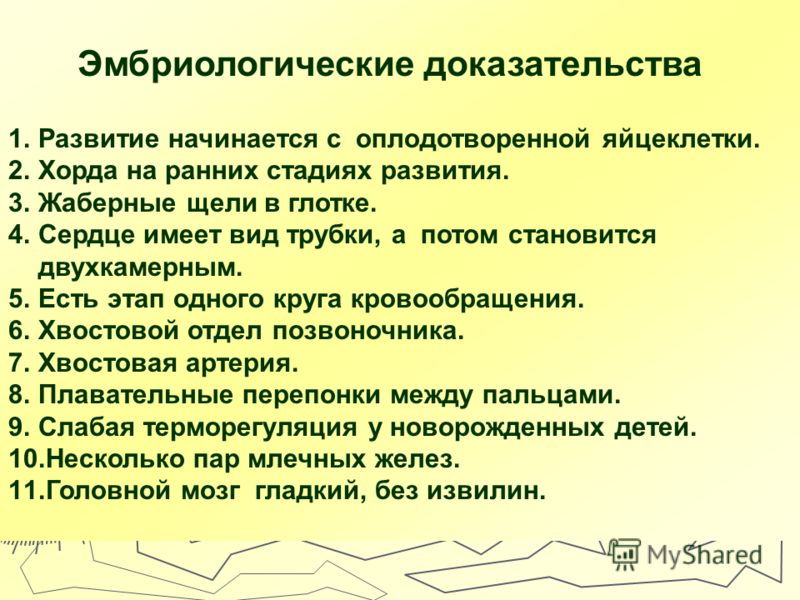 Эмбриологические доказательства

1. Развитие начинается с оплодотворенной яйцеклетки.
2. Хорда на ранних стадиях развития.
3. Жаберные щели в глотке.
4. Сердце имеет вид трубки, а потом становится двухкамерным.
5. Есть этап одного круга кровообращения.
6. Хвостовой отдел позвоночника.
7. Хвостовая артерия.
8. Плавательные перепонки между пальцами.
9. Слабая терморегуляция у новорожденных детей.
10.Несколько пар млечных желез.
11.Головной мозг гладкий, без извилин.

MyShared